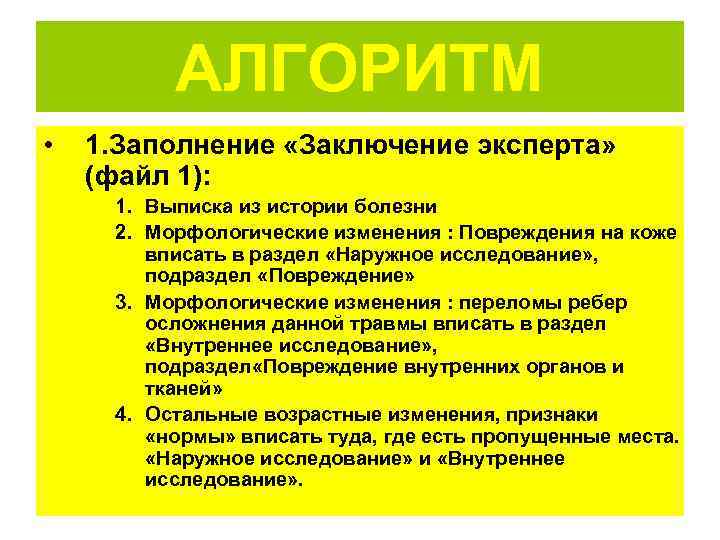 АЛГОРИТМ

• 1.Заполнение «Заключение эксперта» (файл 1):

1. Выписка из истории болезни
2. Морфологические изменения : Повреждения на коже вписать в раздел «Наружное исследование», подраздел «Повреждение»
3. Морфологические изменения : переломы ребер осложнения данной травмы вписать в раздел «Внутреннее исследование», подраздел«Повреждение внутренних органов и тканей»
4. Остальные возрастные изменения, признаки «нормы» вписать туда, где есть пропущенные места. «Наружное исследование» и «Внутреннее исследование».